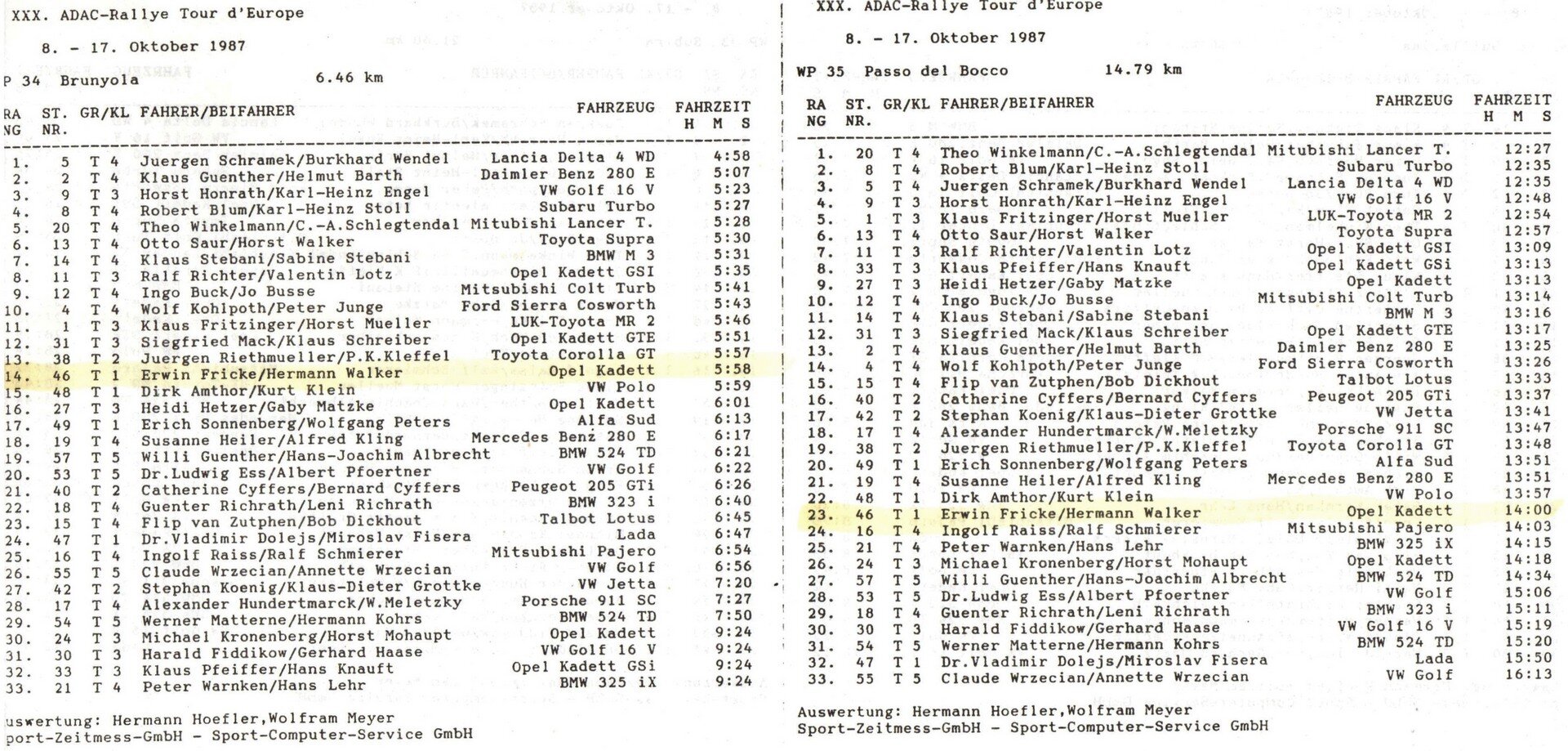 XXX. ADAC-Rallye Tour d'Europe

8. - 17. Oktober 1987

P 34 Brunyola 6.46 km

| RA NG | ST. NR. | GR/KL | FAHRER/BEIFAHRER | FAHRZEUG | FAHRZEIT H M S |
|---|---|---|---|---|---|
| 1. | 5 | T 4 | Juergen Schramek/Burkhard Wendel | Lancia Delta 4 WD | 4:58 |
| 2. | 2 | T 4 | Klaus Guenther/Helmut Barth | Daimler Benz 280 E | 5:07 |
| 3. | 9 | T 3 | Horst Honrath/Karl-Heinz Engel | VW Golf 16 V | 5:23 |
| 4. | 8 | T 4 | Robert Blum/Karl-Heinz Stoll | Subaru Turbo | 5:27 |
| 5. | 20 | T 4 | Theo Winkelmann/C.-A.Schlegtendal | Mitubishi Lancer T. | 5:28 |
| 6. | 13 | T 4 | Otto Saur/Horst Walker | Toyota Supra | 5:30 |
| 7. | 14 | T 4 | Klaus Stebani/Sabine Stebani | BMW M 3 | 5:31 |
| 8. | 11 | T 3 | Ralf Richter/Valentin Lotz | Opel Kadett GSI | 5:35 |
| 9. | 12 | T 4 | Ingo Buck/Jo Busse | Mitsubishi Colt Turb | 5:41 |
| 10. | 4 | T 4 | Wolf Kohlpoth/Peter Junge | Ford Sierra Cosworth | 5:43 |
| 11. | 1 | T 3 | Klaus Fritzinger/Horst Mueller | LUK-Toyota MR 2 | 5:46 |
| 12. | 31 | T 3 | Siegfried Mack/Klaus Schreiber | Opel Kadett GTE | 5:51 |
| 13. | 38 | T 2 | Juergen Riethmueller/P.K.Kleffel | Toyota Corolla GT | 5:57 |
| 14. | 46 | T 1 | Erwin Fricke/Hermann Walker | Opel Kadett | 5:58 |
| 15. | 48 | T 1 | Dirk Amthor/Kurt Klein | VW Polo | 5:59 |
| 16. | 27 | T 3 | Heidi Hetzer/Gaby Matzke | Opel Kadett | 6:01 |
| 17. | 49 | T 1 | Erich Sonnenberg/Wolfgang Peters | Alfa Sud | 6:13 |
| 18. | 19 | T 4 | Susanne Heiler/Alfred Kling | Mercedes Benz 280 E | 6:17 |
| 19. | 57 | T 5 | Willi Guenther/Hans-Joachim Albrecht | BMW 524 TD | 6:21 |
| 20. | 53 | T 5 | Dr.Ludwig Ess/Albert Pfoertner | VW Golf | 6:22 |
| 21. | 40 | T 2 | Catherine Cyffers/Bernard Cyffers | Peugeot 205 GTi | 6:26 |
| 22. | 18 | T 4 | Guenter Richrath/Leni Richrath | BMW 323 i | 6:40 |
| 23. | 15 | T 4 | Flip van Zutphen/Bob Dickhout | Talbot Lotus | 6:45 |
| 24. | 47 | T 1 | Dr.Vladimir Dolejs/Miroslav Fisera | Lada | 6:47 |
| 25. | 16 | T 4 | Ingolf Raiss/Ralf Schmierer | Mitsubishi Pajero | 6:54 |
| 26. | 55 | T 5 | Claude Wrzecian/Annette Wrzecian | VW Golf | 6:56 |
| 27. | 42 | T 2 | Stephan Koenig/Klaus-Dieter Grottke | VW Jetta | 7:20 |
| 28. | 17 | T 4 | Alexander Hundertmarck/W.Meletzky | Porsche 911 SC | 7:27 |
| 29. | 54 | T 5 | Werner Matterne/Hermann Kohrs | BMW 524 TD | 7:50 |
| 30. | 24 | T 3 | Michael Kronenberg/Horst Mohaupt | Opel Kadett | 9:24 |
| 31. | 30 | T 3 | Harald Fiddikow/Gerhard Haase | VW Golf 16 V | 9:24 |
| 32. | 33 | T 3 | Klaus Pfeiffer/Hans Knauft | Opel Kadett GSi | 9:24 |
| 33. | 21 | T 4 | Peter Warnken/Hans Lehr | BMW 325 iX | 9:24 |

uswertung: Hermann Hoefler,Wolfram Meyer
port-Zeitmess-GmbH - Sport-Computer-Service GmbH

XXX. ADAC-Rallye Tour d'Europe

8. - 17. Oktober 1987

WP 35 Passo del Bocco 14.79 km

| RA NG | ST. NR. | GR/KL | FAHRER/BEIFAHRER | FAHRZEUG | FAHRZEIT H M S |
|---|---|---|---|---|---|
| 1. | 20 | T 4 | Theo Winkelmann/C.-A.Schlegtendal | Mitubishi Lancer T. | 12:27 |
| 2. | 8 | T 4 | Robert Blum/Karl-Heinz Stoll | Subaru Turbo | 12:35 |
| 3. | 5 | T 4 | Juergen Schramek/Burkhard Wendel | Lancia Delta 4 WD | 12:35 |
| 4. | 9 | T 3 | Horst Honrath/Karl-Heinz Engel | VW Golf 16 V | 12:48 |
| 5. | 1 | T 3 | Klaus Fritzinger/Horst Mueller | LUK-Toyota MR 2 | 12:54 |
| 6. | 13 | T 4 | Otto Saur/Horst Walker | Toyota Supra | 12:57 |
| 7. | 11 | T 3 | Ralf Richter/Valentin Lotz | Opel Kadett GSI | 13:09 |
| 8. | 33 | T 3 | Klaus Pfeiffer/Hans Knauft | Opel Kadett GSi | 13:13 |
| 9. | 27 | T 3 | Heidi Hetzer/Gaby Matzke | Opel Kadett | 13:13 |
| 10. | 12 | T 4 | Ingo Buck/Jo Busse | Mitsubishi Colt Turb | 13:14 |
| 11. | 14 | T 4 | Klaus Stebani/Sabine Stebani | BMW M 3 | 13:16 |
| 12. | 31 | T 3 | Siegfried Mack/Klaus Schreiber | Opel Kadett GTE | 13:17 |
| 13. | 2 | T 4 | Klaus Guenther/Helmut Barth | Daimler Benz 280 E | 13:25 |
| 14. | 4 | T 4 | Wolf Kohlpoth/Peter Junge | Ford Sierra Cosworth | 13:26 |
| 15. | 15 | T 4 | Flip van Zutphen/Bob Dickhout | Talbot Lotus | 13:33 |
| 16. | 40 | T 2 | Catherine Cyffers/Bernard Cyffers | Peugeot 205 GTi | 13:37 |
| 17. | 42 | T 2 | Stephan Koenig/Klaus-Dieter Grottke | VW Jetta | 13:41 |
| 18. | 17 | T 4 | Alexander Hundertmarck/W.Meletzky | Porsche 911 SC | 13:47 |
| 19. | 38 | T 2 | Juergen Riethmueller/P.K.Kleffel | Toyota Corolla GT | 13:48 |
| 20. | 49 | T 1 | Erich Sonnenberg/Wolfgang Peters | Alfa Sud | 13:51 |
| 21. | 19 | T 4 | Susanne Heiler/Alfred Kling | Mercedes Benz 280 E | 13:51 |
| 22. | 48 | T 1 | Dirk Amthor/Kurt Klein | VW Polo | 13:57 |
| 23. | 46 | T 1 | Erwin Fricke/Hermann Walker | Opel Kadett | 14:00 |
| 24. | 16 | T 4 | Ingolf Raiss/Ralf Schmierer | Mitsubishi Pajero | 14:03 |
| 25. | 21 | T 4 | Peter Warnken/Hans Lehr | BMW 325 iX | 14:15 |
| 26. | 24 | T 3 | Michael Kronenberg/Horst Mohaupt | Opel Kadett | 14:18 |
| 27. | 57 | T 5 | Willi Guenther/Hans-Joachim Albrecht | BMW 524 TD | 14:34 |
| 28. | 53 | T 5 | Dr.Ludwig Ess/Albert Pfoertner | VW Golf | 15:06 |
| 29. | 18 | T 4 | Guenter Richrath/Leni Richrath | BMW 323 i | 15:11 |
| 30. | 30 | T 3 | Harald Fiddikow/Gerhard Haase | VW Golf 16 V | 15:19 |
| 31. | 54 | T 5 | Werner Matterne/Hermann Kohrs | BMW 524 TD | 15:20 |
| 32. | 47 | T 1 | Dr.Vladimir Dolejs/Miroslav Fisera | Lada | 15:50 |
| 33. | 55 | T 5 | Claude Wrzecian/Annette Wrzecian | VW Golf | 16:13 |

Auswertung: Hermann Hoefler,Wolfram Meyer
Sport-Zeitmess-GmbH - Sport-Computer-Service GmbH